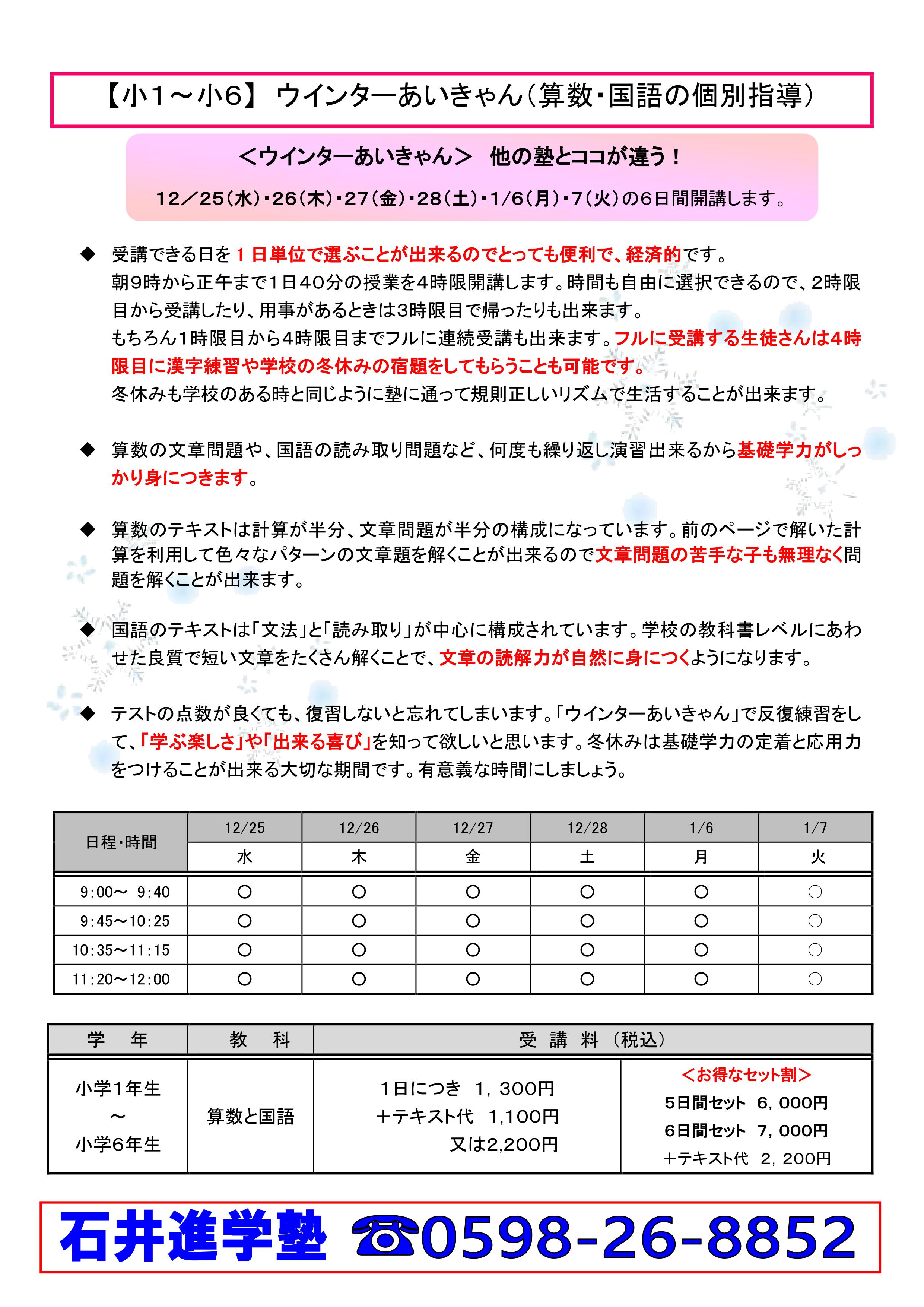 【小1～小6】 ウインターあいきゃん(算数・国語の個別指導)

<ウインターあいきゃん> 他の塾とココが違う!

12/25(水)・26(木)・27(金)・28(土)・1/6(月)・7(火)の6日間開講します。

◆ 受講できる日を1日単位で選ぶことが出来るのでとっても便利で、経済的です。
朝9時から正午まで1日40分の授業を4時限開講します。時間も自由に選択できるので、2時限目から受講したり、用事があるときは3時限目で帰ったりも出来ます。
もちろん1時限目から4時限目までフルに連続受講も出来ます。フルに受講する生徒さんは4時限目に漢字練習や学校の冬休みの宿題をしてもらうことも可能です。
冬休みも学校のある時と同じように塾に通って規則正しいリズムで生活することが出来ます。

◆ 算数の文章問題や、国語の読み取り問題など、何度も繰り返し演習出来るから基礎学力がしっかり身につきます。

◆ 算数のテキストは計算が半分、文章問題が半分の構成になっています。前のページで解いた計算を利用して色々なパターンの文章題を解くことが出来るので文章問題の苦手な子も無理なく問題を解くことが出来ます。

◆ 国語のテキストは「文法」と「読み取り」が中心に構成されています。学校の教科書レベルにあわせた良質で短い文章をたくさん解くことで、文章の読解力が自然に身につくようになります。

◆ テストの点数が良くても、復習しないと忘れてしまいます。「ウインターあいきゃん」で反復練習をして、「学ぶ楽しさ」や「出来る喜び」を知って欲しいと思います。冬休みは基礎学力の定着と応用力をつけることが出来る大切な期間です。有意義な時間にしましょう。

| 日程・時間 | 12/25 | 12/26 | 12/27 | 12/28 | 1/6 | 1/7 |
|---|---|---|---|---|---|---|
| | 水 | 木 | 金 | 土 | 月 | 火 |
| 9:00～ 9:40 | ○ | ○ | ○ | ○ | ○ | ○ |
| 9:45～10:25 | ○ | ○ | ○ | ○ | ○ | ○ |
| 10:35～11:15 | ○ | ○ | ○ | ○ | ○ | ○ |
| 11:20～12:00 | ○ | ○ | ○ | ○ | ○ | ○ |

| 学 年 | 教 科 | 受 講 料 (税込) | |
|---|---|---|---|
| 小学1年生 ～ 小学6年生 | 算数と国語 | 1日につき 1,300円 +テキスト代 1,100円 又は2,200円 | <お得なセット割> 5日間セット 6,000円 6日間セット 7,000円 +テキスト代 2,200円 |

石井進学塾 ☎0598-26-8852